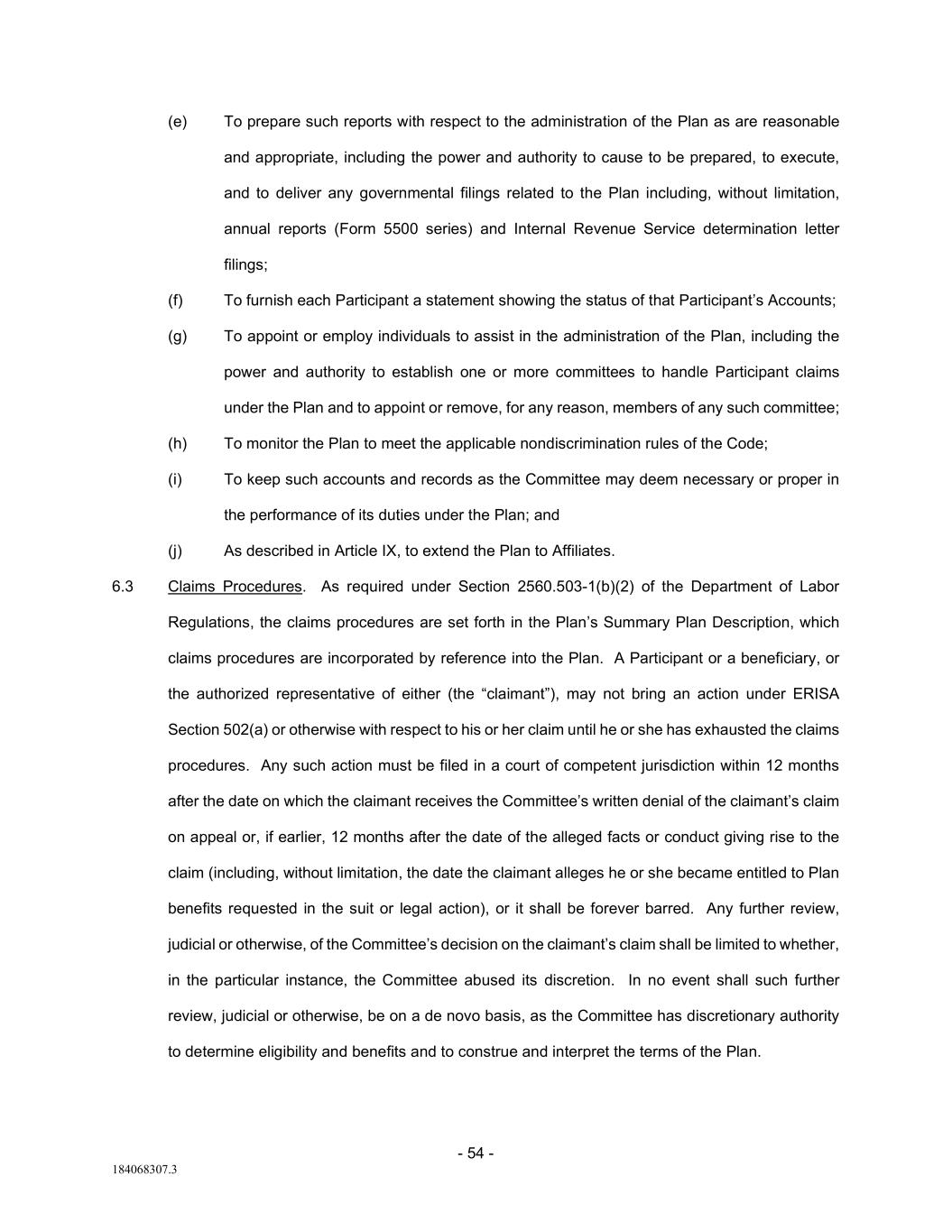 (e) To prepare such reports with respect to the administration of the Plan as are reasonable and appropriate, including the power and authority to cause to be prepared, to execute, and to deliver any governmental filings related to the Plan including, without limitation, annual reports (Form 5500 series) and Internal Revenue Service determination letter filings;

(f) To furnish each Participant a statement showing the status of that Participant's Accounts;

(g) To appoint or employ individuals to assist in the administration of the Plan, including the power and authority to establish one or more committees to handle Participant claims under the Plan and to appoint or remove, for any reason, members of any such committee;

(h) To monitor the Plan to meet the applicable nondiscrimination rules of the Code;

(i) To keep such accounts and records as the Committee may deem necessary or proper in the performance of its duties under the Plan; and

(j) As described in Article IX, to extend the Plan to Affiliates.

6.3 Claims Procedures. As required under Section 2560.503-1(b)(2) of the Department of Labor Regulations, the claims procedures are set forth in the Plan's Summary Plan Description, which claims procedures are incorporated by reference into the Plan. A Participant or a beneficiary, or the authorized representative of either (the "claimant"), may not bring an action under ERISA Section 502(a) or otherwise with respect to his or her claim until he or she has exhausted the claims procedures. Any such action must be filed in a court of competent jurisdiction within 12 months after the date on which the claimant receives the Committee's written denial of the claimant's claim on appeal or, if earlier, 12 months after the date of the alleged facts or conduct giving rise to the claim (including, without limitation, the date the claimant alleges he or she became entitled to Plan benefits requested in the suit or legal action), or it shall be forever barred. Any further review, judicial or otherwise, of the Committee's decision on the claimant's claim shall be limited to whether, in the particular instance, the Committee abused its discretion. In no event shall such further review, judicial or otherwise, be on a de novo basis, as the Committee has discretionary authority to determine eligibility and benefits and to construe and interpret the terms of the Plan.

- 54 -

184068307.3